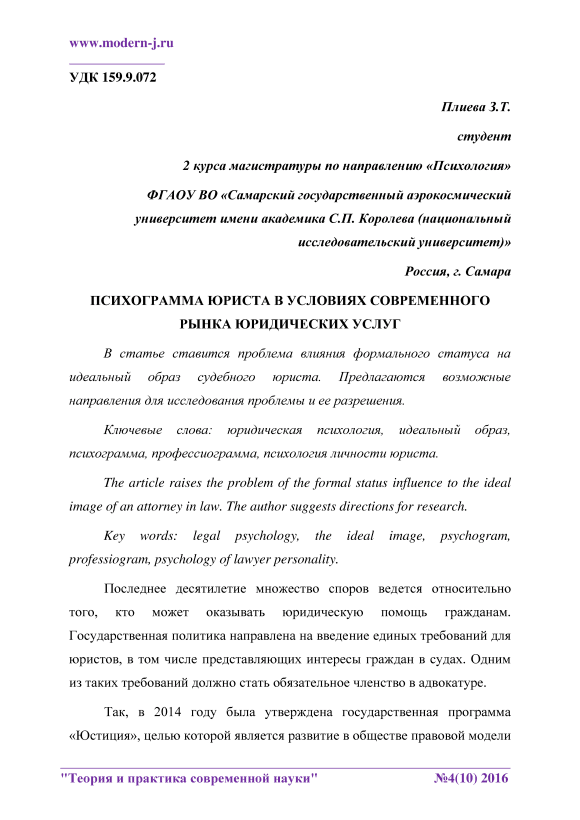 www.modern-j.ru

УДК 159.9.072

Плиева З.Т.

студент

2 курса магистратуры по направлению «Психология»

ФГАОУ ВО «Самарский государственный аэрокосмический университет имени академика С.П. Королева (национальный исследовательский университет)»

Россия, г. Самара

ПСИХОГРАММА ЮРИСТА В УСЛОВИЯХ СОВРЕМЕННОГО РЫНКА ЮРИДИЧЕСКИХ УСЛУГ

В статье ставится проблема влияния формального статуса на идеальный образ судебного юриста. Предлагаются возможные направления для исследования проблемы и ее разрешения.

Ключевые слова: юридическая психология, идеальный образ, психограмма, профессиограмма, психология личности юриста.

The article raises the problem of the formal status influence to the ideal image of an attorney in law. The author suggests directions for research.

Key words: legal psychology, the ideal image, psychogram, professiogram, psychology of lawyer personality.

Последнее десятилетие множество споров ведется относительно того, кто может оказывать юридическую помощь гражданам. Государственная политика направлена на введение единых требований для юристов, в том числе представляющих интересы граждан в судах. Одним из таких требований должно стать обязательное членство в адвокатуре.

Так, в 2014 году была утверждена государственная программа «Юстиция», целью которой является развитие в обществе правовой модели

"Теория и практика современной науки" №4(10) 2016